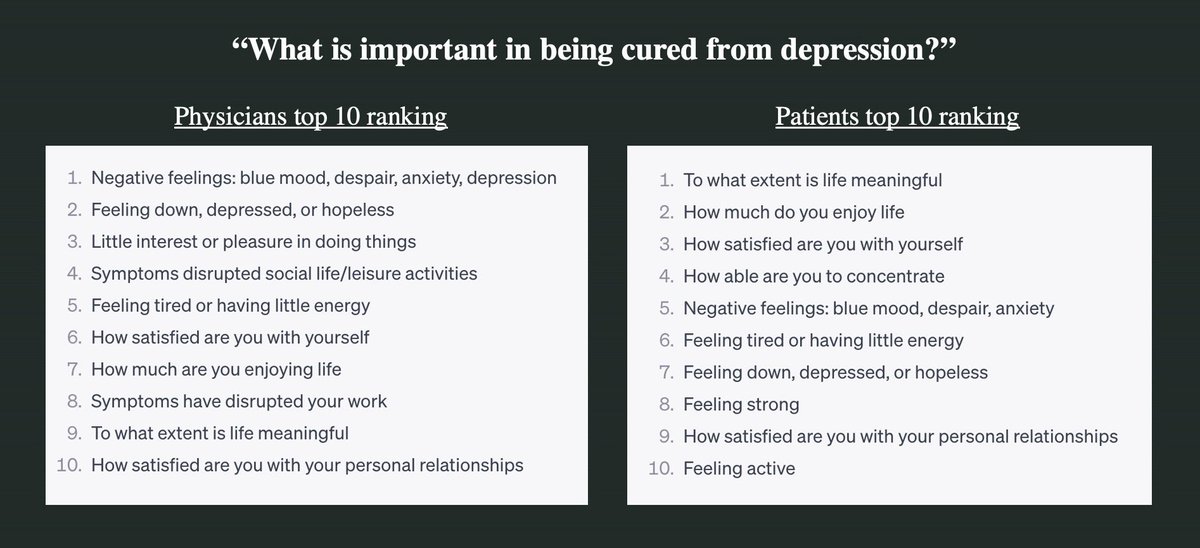 “What is important in being cured from depression?”

Physicians top 10 ranking

1. Negative feelings: blue mood, despair, anxiety, depression
2. Feeling down, depressed, or hopeless
3. Little interest or pleasure in doing things
4. Symptoms disrupted social life/leisure activities
5. Feeling tired or having little energy
6. How satisfied are you with yourself
7. How much are you enjoying life
8. Symptoms have disrupted your work
9. To what extent is life meaningful
10. How satisfied are you with your personal relationships

Patients top 10 ranking

1. To what extent is life meaningful
2. How much do you enjoy life
3. How satisfied are you with yourself
4. How able are you to concentrate
5. Negative feelings: blue mood, despair, anxiety
6. Feeling tired or having little energy
7. Feeling down, depressed, or hopeless
8. Feeling strong
9. How satisfied are you with your personal relationships
10. Feeling active